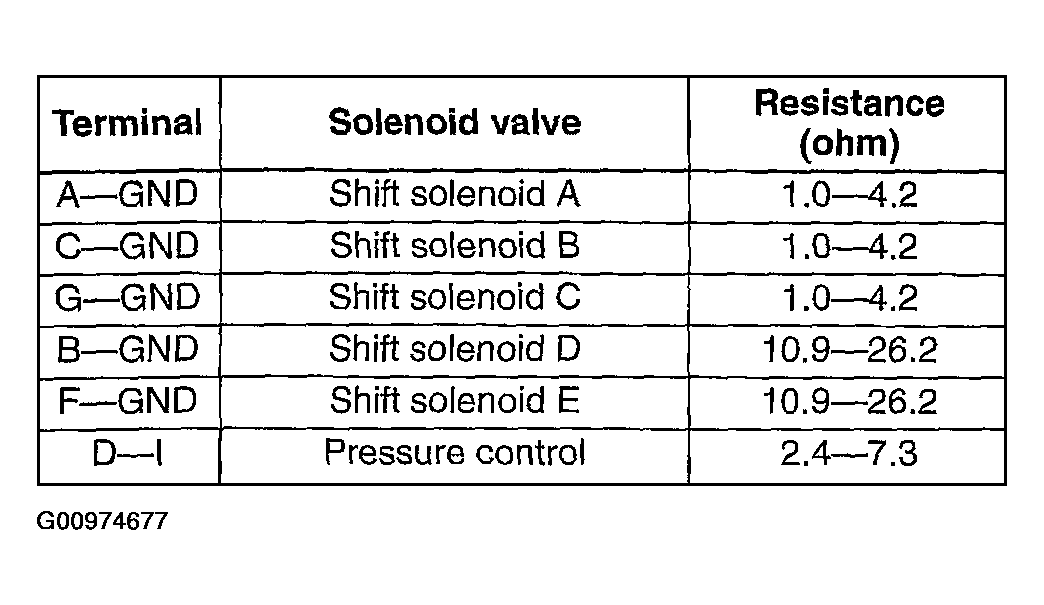 | Terminal | Solenoid valve | Resistance (ohm) |
|---|---|---|
| A—GND | Shift solenoid A | 1.0—4.2 |
| C—GND | Shift solenoid B | 1.0—4.2 |
| G—GND | Shift solenoid C | 1.0—4.2 |
| B—GND | Shift solenoid D | 10.9—26.2 |
| F—GND | Shift solenoid E | 10.9—26.2 |
| D—I | Pressure control | 2.4—7.3 |

G00974677